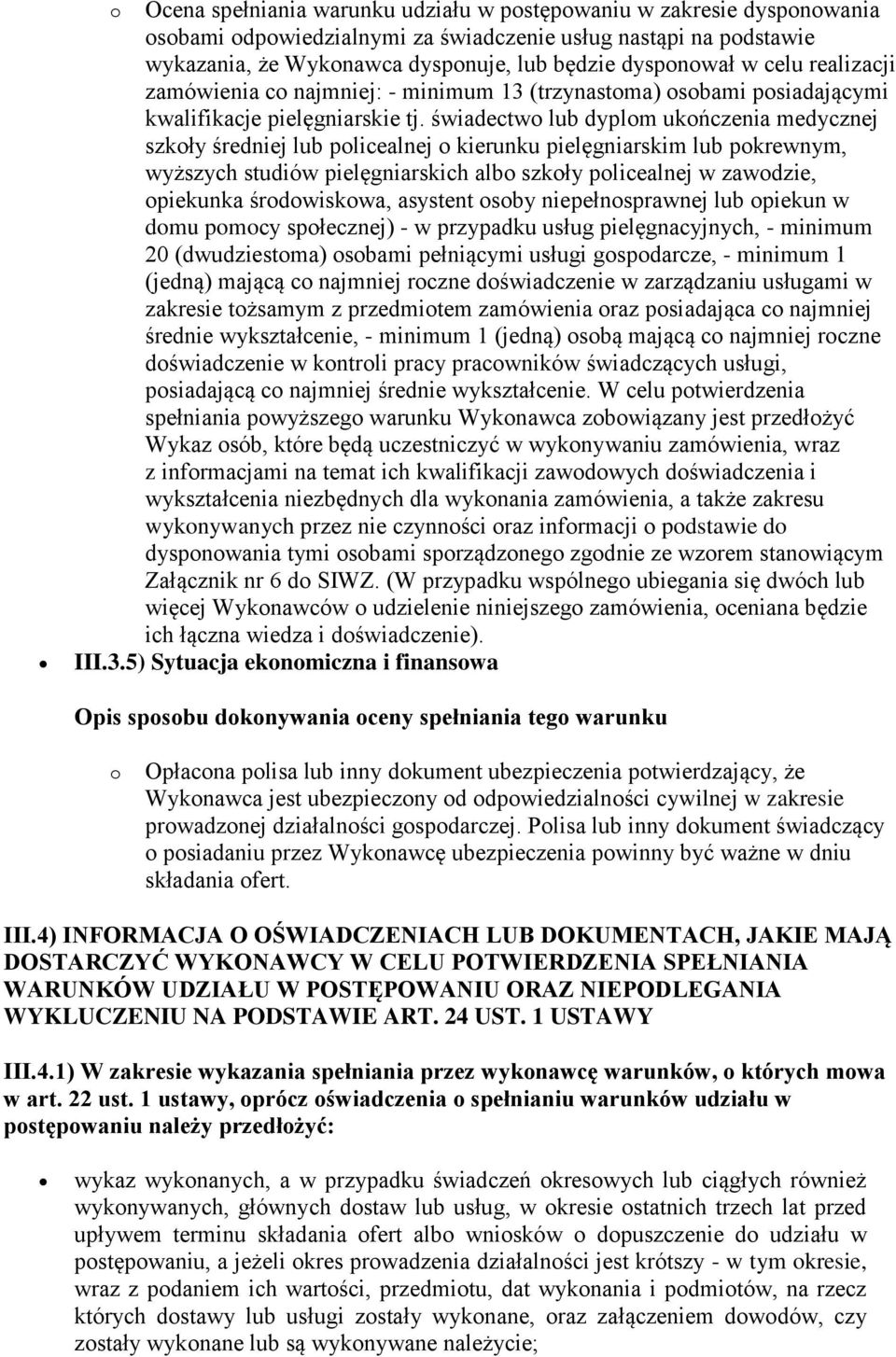 o Ocena spełniania warunku udziału w postępowaniu w zakresie dysponowania osobami odpowiedzialnymi za świadczenie usług nastąpi na podstawie wykazania, że Wykonawca dysponuje, lub będzie dysponował w celu realizacji zamówienia co najmniej: - minimum 13 (trzynastoma) osobami posiadającymi kwalifikacje pielęgniarskie tj. świadectwo lub dyplom ukończenia medycznej szkoły średniej lub policealnej o kierunku pielęgniarskim lub pokrewnym, wyższych studiów pielęgniarskich albo szkoły policealnej w zawodzie, opiekunka środowiskowa, asystent osoby niepełnosprawnej lub opiekun w domu pomocy społecznej) - w przypadku usług pielęgnacyjnych, - minimum 20 (dwudziestoma) osobami pełniącymi usługi gospodarcze, - minimum 1 (jedną) mającą co najmniej roczne doświadczenie w zarządzaniu usługami w zakresie tożsamym z przedmiotem zamówienia oraz posiadająca co najmniej średnie wykształcenie, - minimum 1 (jedną) osobą mającą co najmniej roczne doświadczenie w kontroli pracy pracowników świadczących usługi, posiadającą co najmniej średnie wykształcenie. W celu potwierdzenia spełniania powyższego warunku Wykonawca zobowiązany jest przedłożyć Wykaz osób, które będą uczestniczyć w wykonywaniu zamówienia, wraz z informacjami na temat ich kwalifikacji zawodowych doświadczenia i wykształcenia niezbędnych dla wykonania zamówienia, a także zakresu wykonywanych przez nie czynności oraz informacji o podstawie do dysponowania tymi osobami sporządzonego zgodnie ze wzorem stanowiącym Załącznik nr 6 do SIWZ. (W przypadku wspólnego ubiegania się dwóch lub więcej Wykonawców o udzielenie niniejszego zamówienia, oceniana będzie ich łączna wiedza i doświadczenie).

• III.3.5) Sytuacja ekonomiczna i finansowa

Opis sposobu dokonywania oceny spełniania tego warunku

o Opłacona polisa lub inny dokument ubezpieczenia potwierdzający, że Wykonawca jest ubezpieczony od odpowiedzialności cywilnej w zakresie prowadzonej działalności gospodarczej. Polisa lub inny dokument świadczący o posiadaniu przez Wykonawcę ubezpieczenia powinny być ważne w dniu składania ofert.

III.4) INFORMACJA O OŚWIADCZENIACH LUB DOKUMENTACH, JAKIE MAJĄ DOSTARCZYĆ WYKONAWCY W CELU POTWIERDZENIA SPEŁNIANIA WARUNKÓW UDZIAŁU W POSTĘPOWANIU ORAZ NIEPODLEGANIA WYKLUCZENIU NA PODSTAWIE ART. 24 UST. 1 USTAWY

III.4.1) W zakresie wykazania spełniania przez wykonawcę warunków, o których mowa w art. 22 ust. 1 ustawy, oprócz oświadczenia o spełnianiu warunków udziału w postępowaniu należy przedłożyć:

• wykaz wykonanych, a w przypadku świadczeń okresowych lub ciągłych również wykonywanych, głównych dostaw lub usług, w okresie ostatnich trzech lat przed upływem terminu składania ofert albo wniosków o dopuszczenie do udziału w postępowaniu, a jeżeli okres prowadzenia działalności jest krótszy - w tym okresie, wraz z podaniem ich wartości, przedmiotu, dat wykonania i podmiotów, na rzecz których dostawy lub usługi zostały wykonane, oraz załączeniem dowodów, czy zostały wykonane lub są wykonywane należycie;